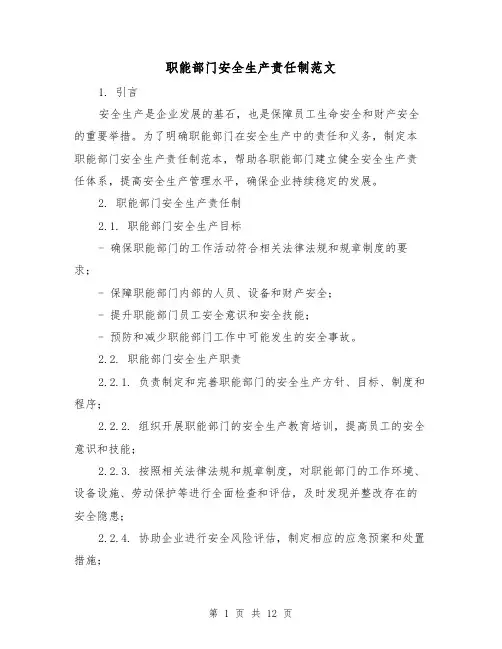 职能部门安全生产责任制范文

1. 引言

安全生产是企业发展的基石，也是保障员工生命安全和财产安全的重要举措。为了明确职能部门在安全生产中的责任和义务，制定本职能部门安全生产责任制范本，帮助各职能部门建立健全安全生产责任体系，提高安全生产管理水平，确保企业持续稳定的发展。

2. 职能部门安全生产责任制

2.1. 职能部门安全生产目标

- 确保职能部门的工作活动符合相关法律法规和规章制度的要求；

- 保障职能部门内部的人员、设备和财产安全；

- 提升职能部门员工安全意识和安全技能；

- 预防和减少职能部门工作中可能发生的安全事故。

2.2. 职能部门安全生产职责

2.2.1. 负责制定和完善职能部门的安全生产方针、目标、制度和程序；

2.2.2. 组织开展职能部门的安全生产教育培训，提高员工的安全意识和技能；

2.2.3. 按照相关法律法规和规章制度，对职能部门的工作环境、设备设施、劳动保护等进行全面检查和评估，及时发现并整改存在的安全隐患；

2.2.4. 协助企业进行安全风险评估，制定相应的应急预案和处置措施；

第 1 页 共 12 页